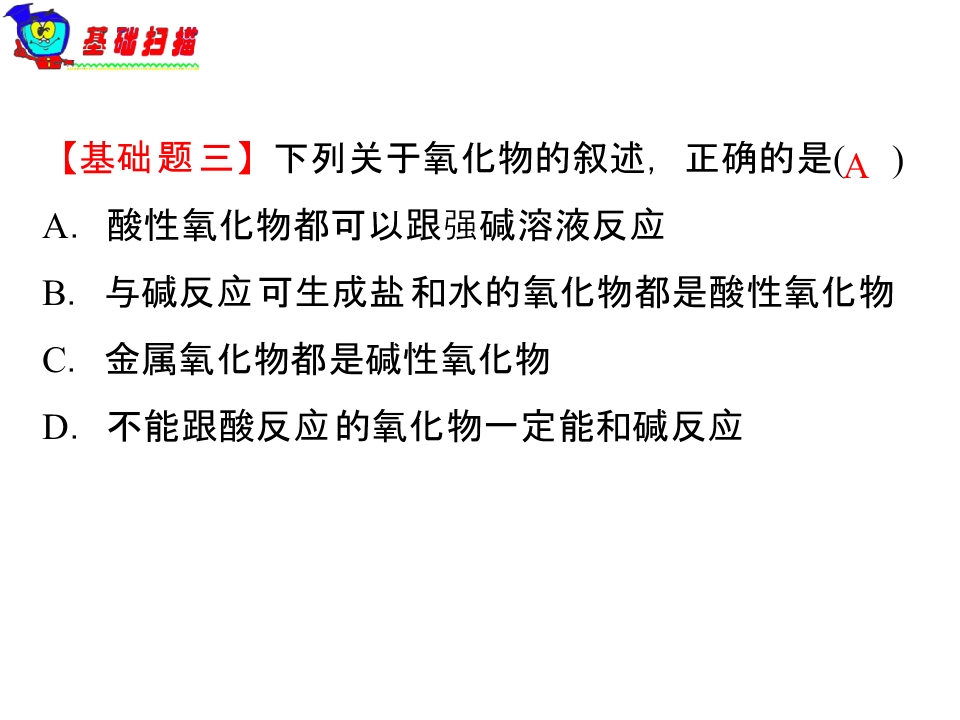 基础扫描

【基础题三】下列关于氧化物的叙述，正确的是(A )

A. 酸性氧化物都可以跟强碱溶液反应

B. 与碱反应可生成盐和水的氧化物都是酸性氧化物

C. 金属氧化物都是碱性氧化物

D. 不能跟酸反应的氧化物一定能和碱反应